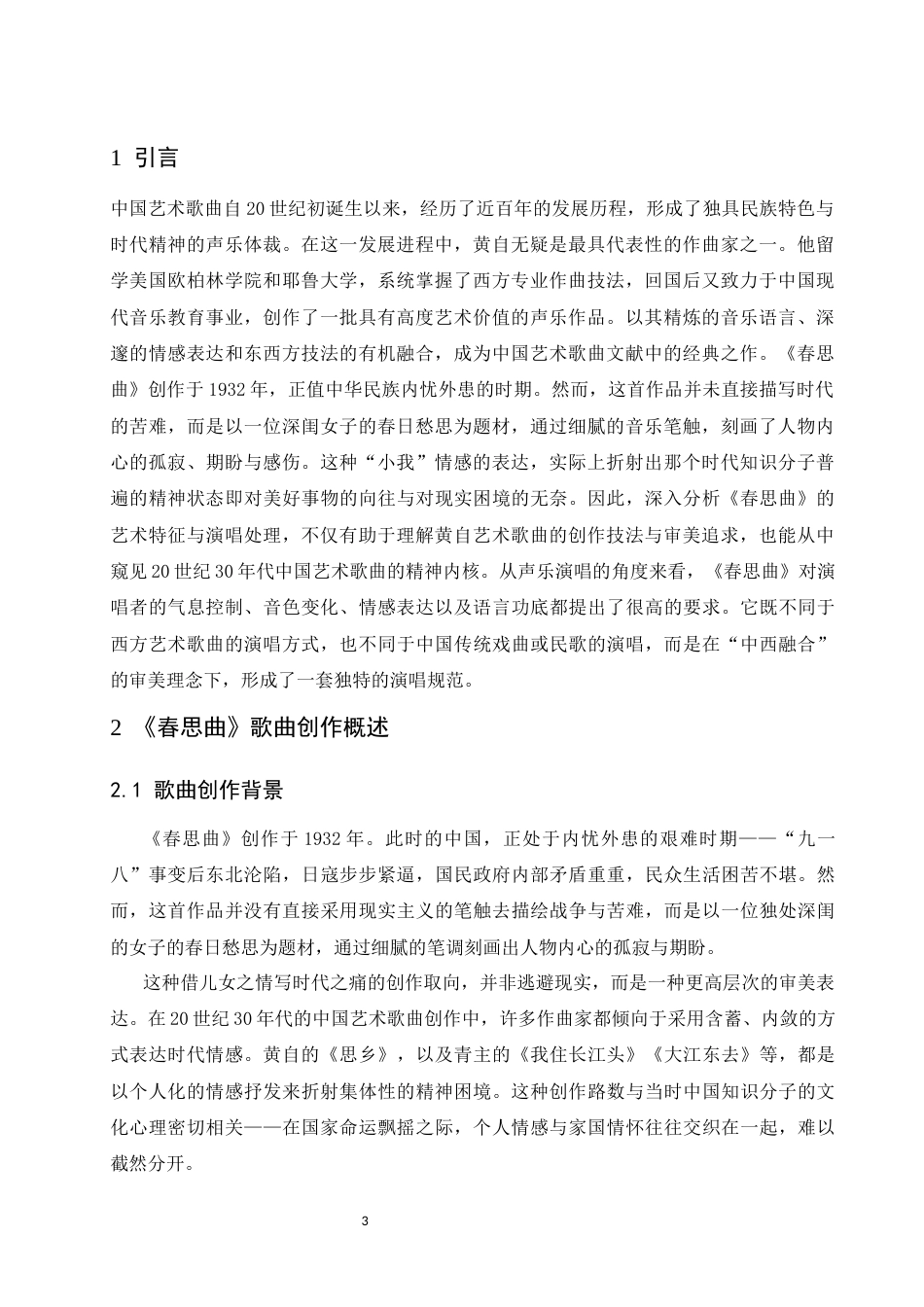 1 引言

中国艺术歌曲自20世纪初诞生以来，经历了近百年的发展历程，形成了独具民族特色与时代精神的声乐体裁。在这一发展进程中，黄自无疑是最具代表性的作曲家之一。他留学美国欧柏林学院和耶鲁大学，系统掌握了西方专业作曲技法，回国后又致力于中国现代音乐教育事业，创作了一批具有高度艺术价值的声乐作品。以其精炼的音乐语言、深邃的情感表达和东西方技法的有机融合，成为中国艺术歌曲文献中的经典之作。《春思曲》创作于1932年，正值中华民族内忧外患的时期。然而，这首作品并未直接描写时代的苦难，而是以一位深闺女子的春日愁思为题材，通过细腻的音乐笔触，刻画了人物内心的孤寂、期盼与感伤。这种“小我”情感的表达，实际上折射出那个时代知识分子普遍的精神状态即对美好事物的向往与对现实困境的无奈。因此，深入分析《春思曲》的艺术特征与演唱处理，不仅有助于理解黄自艺术歌曲的创作技法与审美追求，也能从中窥见20世纪30年代中国艺术歌曲的精神内核。从声乐演唱的角度来看，《春思曲》对演唱者的气息控制、音色变化、情感表达以及语言功底都提出了很高的要求。它既不同于西方艺术歌曲的演唱方式，也不同于中国传统戏曲或民歌的演唱，而是在“中西融合”的审美理念下，形成了一套独特的演唱规范。

2 《春思曲》歌曲创作概述

2.1 歌曲创作背景

《春思曲》创作于1932年。此时的中国，正处于内忧外患的艰难时期——“九一八”事变后东北沦陷，日寇步步紧逼，国民政府内部矛盾重重，民众生活困苦不堪。然而，这首作品并没有直接采用现实主义的笔触去描绘战争与苦难，而是以一位独处深闺的女子的春日愁思为题材，通过细腻的笔调刻画出人物内心的孤寂与期盼。

这种借儿女之情写时代之痛的创作取向，并非逃避现实，而是一种更高层次的审美表达。在20世纪30年代的中国艺术歌曲创作中，许多作曲家都倾向于采用含蓄、内敛的方式表达时代情感。黄自的《思乡》，以及青主的《我住长江头》《大江东去》等，都是以个人化的情感抒发来折射集体性的精神困境。这种创作路数与当时中国知识分子的文化心理密切相关——在国家命运飘摇之际，个人情感与家国情怀往往交织在一起，难以截然分开。

3